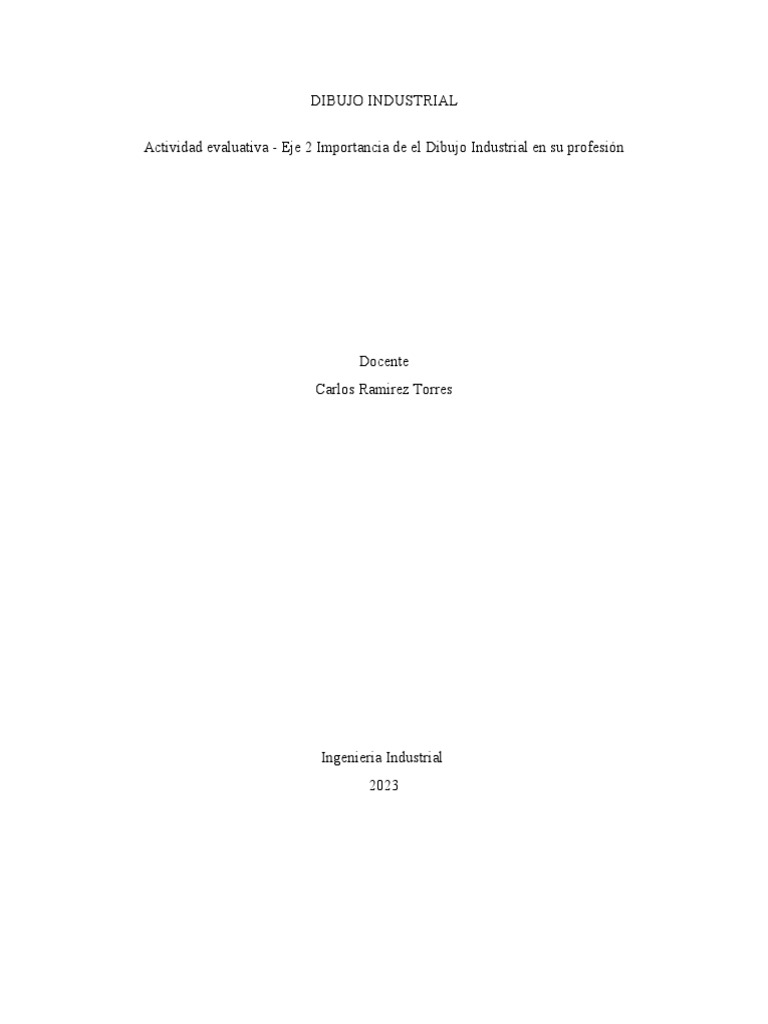 DIBUJO INDUSTRIAL

Actividad evaluativa - Eje 2 Importancia de el Dibujo Industrial en su profesión

Docente
Carlos Ramirez Torres

Ingenieria Industrial
2023